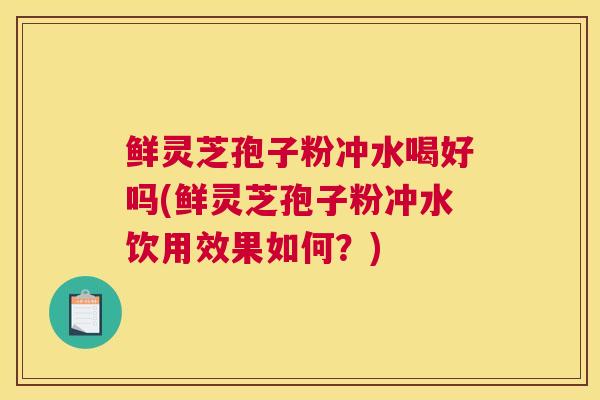 鲜灵芝孢子粉冲水喝好吗(鲜灵芝孢子粉冲水饮用效果如何？)